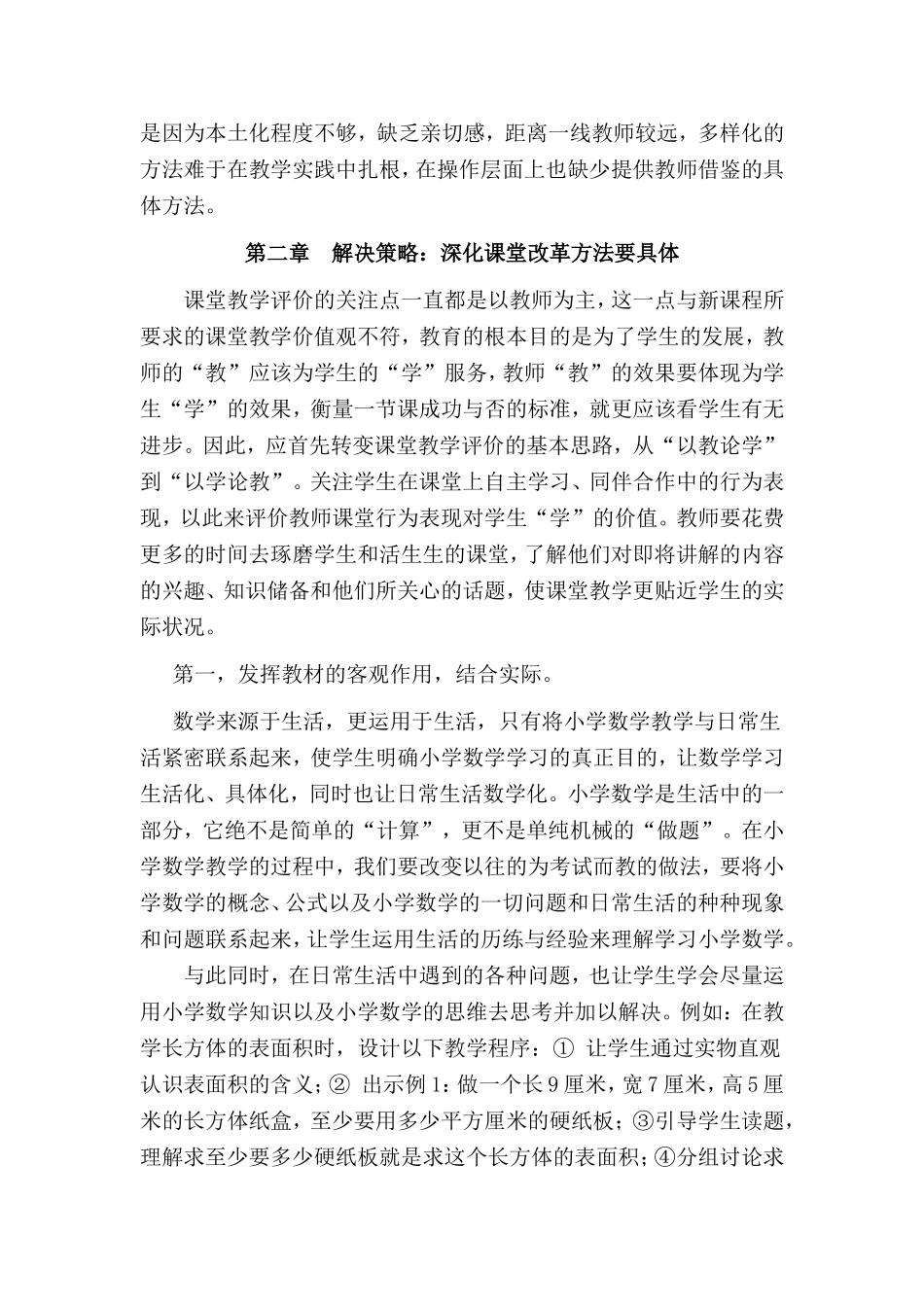 是因为本土化程度不够，缺乏亲切感，距离一线教师较远，多样化的方法难于在教学实践中扎根，在操作层面上也缺少提供教师借鉴的具体方法。

第二章　解决策略：深化课堂改革方法要具体

课堂教学评价的关注点一直都是以教师为主，这一点与新课程所要求的课堂教学价值观不符，教育的根本目的是为了学生的发展，教师的“教”应该为学生的“学”服务，教师“教”的效果要体现为学生“学”的效果，衡量一节课成功与否的标准，就更应该看学生有无进步。因此，应首先转变课堂教学评价的基本思路，从“以教论学”到“以学论教”。关注学生在课堂上自主学习、同伴合作中的行为表现，以此来评价教师课堂行为表现对学生“学”的价值。教师要花费更多的时间去琢磨学生和活生生的课堂，了解他们对即将讲解的内容的兴趣、知识储备和他们所关心的话题，使课堂教学更贴近学生的实际状况。

第一，发挥教材的客观作用，结合实际。

数学来源于生活，更运用于生活，只有将小学数学教学与日常生活紧密联系起来，使学生明确小学数学学习的真正目的，让数学学习生活化、具体化，同时也让日常生活数学化。小学数学是生活中的一部分，它绝不是简单的“计算”，更不是单纯机械的“做题”。在小学数学教学的过程中，我们要改变以往的为考试而教的做法，要将小学数学的概念、公式以及小学数学的一切问题和日常生活的种种现象和问题联系起来，让学生运用生活的历练与经验来理解学习小学数学。

与此同时，在日常生活中遇到的各种问题，也让学生学会尽量运用小学数学知识以及小学数学的思维去思考并加以解决。例如：在教学长方体的表面积时，设计以下教学程序：① 让学生通过实物直观认识表面积的含义；② 出示例1：做一个长9厘米，宽7厘米，高5厘米的长方体纸盒，至少要用多少平方厘米的硬纸板；③引导学生读题，理解求至少要多少硬纸板就是求这个长方体的表面积；④分组讨论求